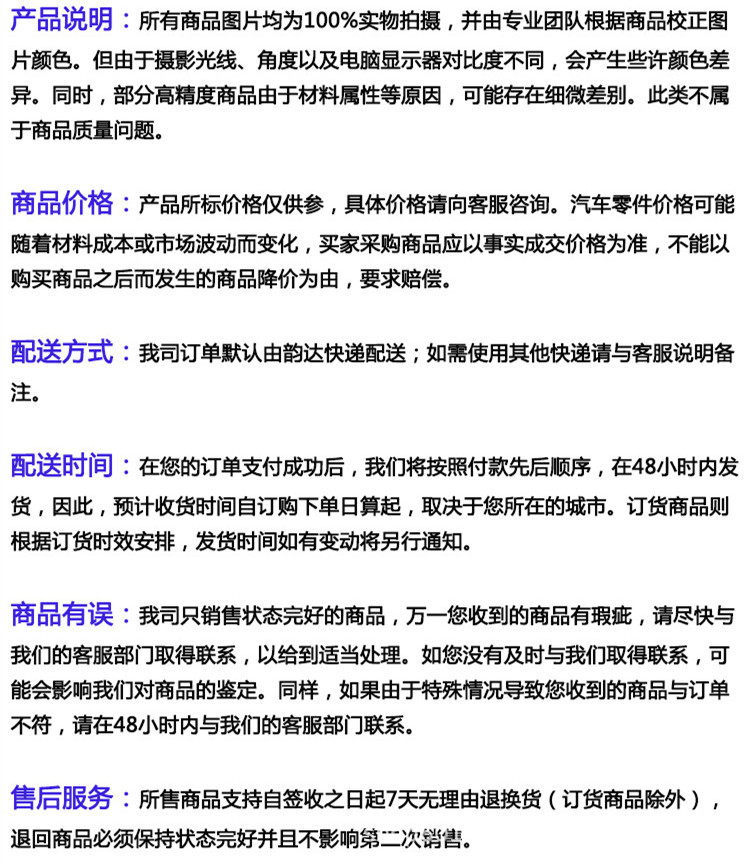 产品说明：所有商品图片均为100%实物拍摄，并由专业团队根据商品校正图片颜色。但由于摄影光线、角度以及电脑显示器对比度不同，会产生些许颜色差异。同时，部分高精度商品由于材料属性等原因，可能存在细微差别。此类不属于商品质量问题。

商品价格：产品所标价格仅供参，具体价格请向客服咨询。汽车零件价格可能随着材料成本或市场波动而变化，买家采购商品应以事实成交价格为准，不能以购买商品之后而发生的商品降价为由，要求赔偿。

配送方式：我司订单默认由韵达快递配送；如需使用其他快递请与客服说明备注。

配送时间：在您的订单支付成功后，我们将按照付款先后顺序，在48小时内发货，因此，预计收货时间自订购下单日算起，取决于您所在的城市。订货商品则根据订货时效安排，发货时间如有变动将另行通知。

商品有误：我司只销售状态完好的商品，万一您收到的商品有瑕疵，请尽快与我们的客服部门取得联系，以给到适当处理。如您没有及时与我们取得联系，可能会影响我们对商品的鉴定。同样，如果由于特殊情况导致您收到的商品与订单不符，请在48小时内与我们的客服部门联系。

售后服务：所售商品支持自签收之日起7天无理由退换货（订货商品除外），退回商品必须保持状态完好并且不影响第二次销售。